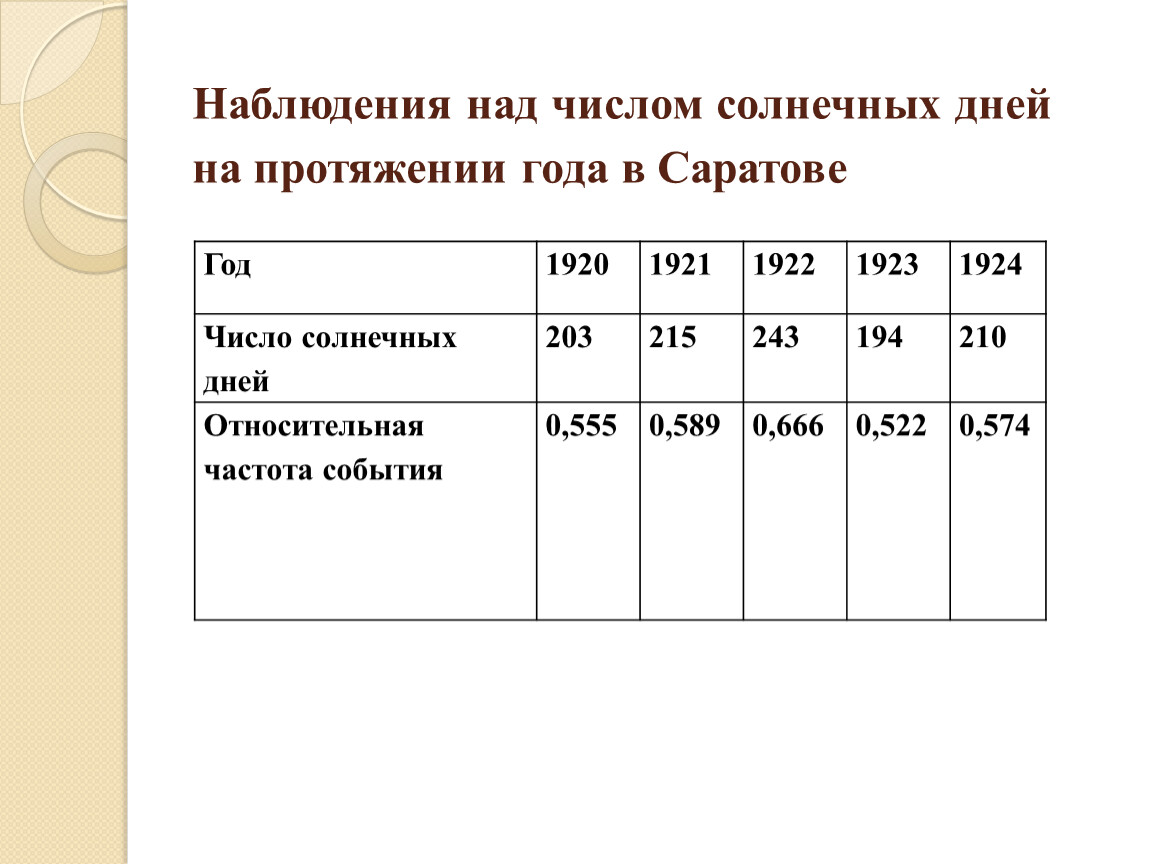 Наблюдения над числом солнечных дней на протяжении года в Саратове

| Год | 1920 | 1921 | 1922 | 1923 | 1924 |
|---|---|---|---|---|---|
| Число солнечных дней | 203 | 215 | 243 | 194 | 210 |
| Относительная частота события | 0,555 | 0,589 | 0,666 | 0,522 | 0,574 |